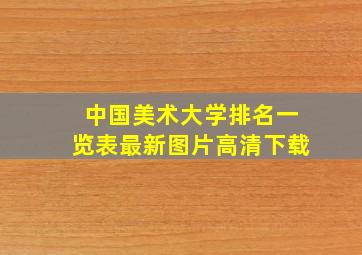 中国美术大学排名一览表最新图片高清下载